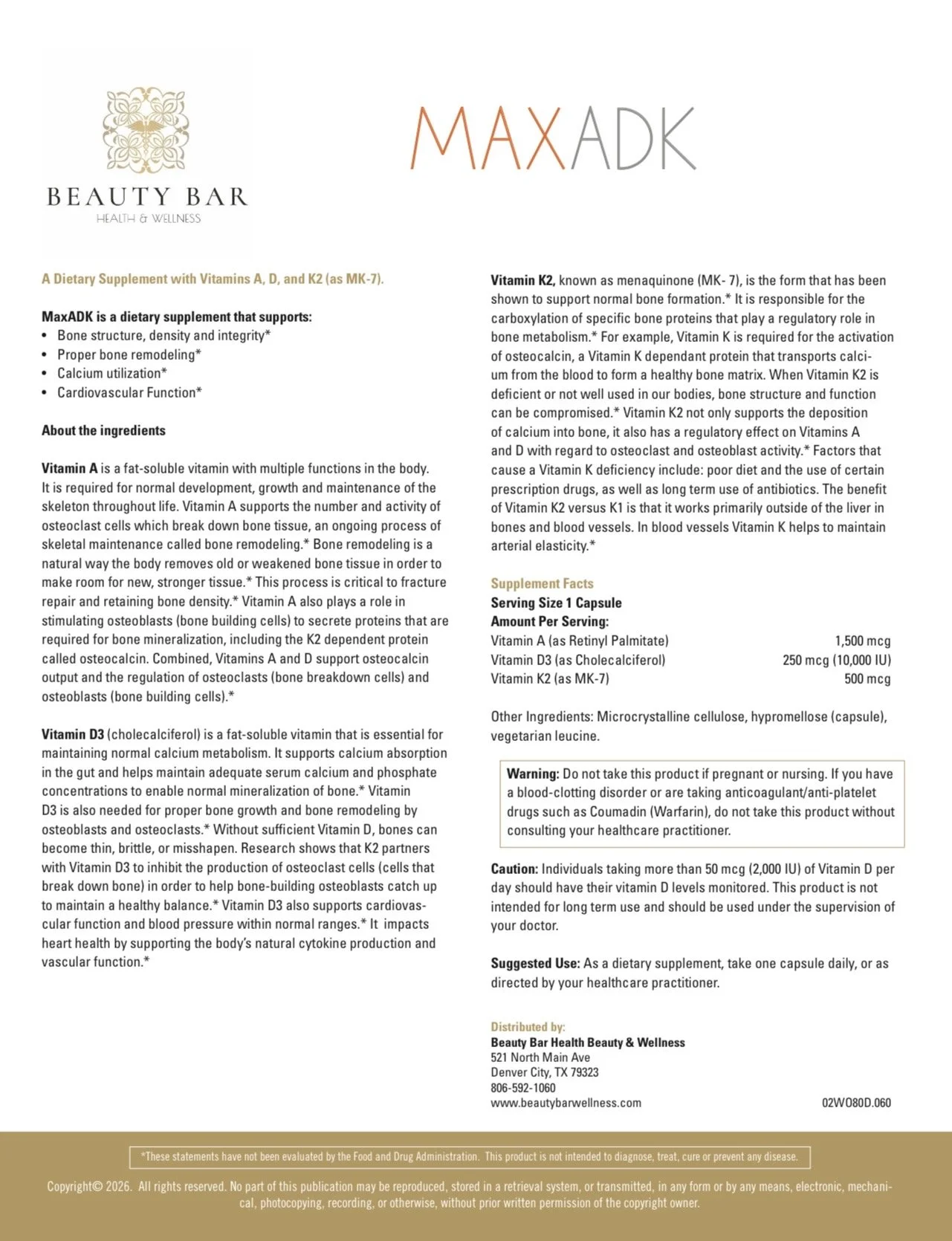 BEAUTY BAR
HEALTH & WELLNESS

MAXADK

A Dietary Supplement with Vitamins A, D, and K2 (as MK-7).

MaxADK is a dietary supplement that supports:
• Bone structure, density and integrity*
• Proper bone remodeling*
• Calcium utilization*
• Cardiovascular Function*

About the ingredients

Vitamin A is a fat-soluble vitamin with multiple functions in the body. It is required for normal development, growth and maintenance of the skeleton throughout life. Vitamin A supports the number and activity of osteoclast cells which break down bone tissue, an ongoing process of skeletal maintenance called bone remodeling.* Bone remodeling is a natural way the body removes old or weakened bone tissue in order to make room for new, stronger tissue.* This process is critical to fracture repair and retaining bone density.* Vitamin A also plays a role in stimulating osteoblasts (bone building cells) to secrete proteins that are required for bone mineralization, including the K2 dependent protein called osteocalcin. Combined, Vitamins A and D support osteocalcin output and the regulation of osteoclasts (bone breakdown cells) and osteoblasts (bone building cells).*

Vitamin D3 (cholecalciferol) is a fat-soluble vitamin that is essential for maintaining normal calcium metabolism. It supports calcium absorption in the gut and helps maintain adequate serum calcium and phosphate concentrations to enable normal mineralization of bone.* Vitamin D3 is also needed for proper bone growth and bone remodeling by osteoblasts and osteoclasts.* Without sufficient Vitamin D, bones can become thin, brittle, or misshapen. Research shows that K2 partners with Vitamin D3 to inhibit the production of osteoclast cells (cells that break down bone) in order to help bone-building osteoblasts catch up to maintain a healthy balance.* Vitamin D3 also supports cardiovascular function and blood pressure within normal ranges.* It impacts heart health by supporting the body's natural cytokine production and vascular function.*

Vitamin K2, known as menaquinone (MK- 7), is the form that has been shown to support normal bone formation.* It is responsible for the carboxylation of specific bone proteins that play a regulatory role in bone metabolism.* For example, Vitamin K is required for the activation of osteocalcin, a Vitamin K dependant protein that transports calcium from the blood to form a healthy bone matrix. When Vitamin K2 is deficient or not well used in our bodies, bone structure and function can be compromised.* Vitamin K2 not only supports the deposition of calcium into bone, it also has a regulatory effect on Vitamins A and D with regard to osteoclast and osteoblast activity.* Factors that cause a Vitamin K deficiency include: poor diet and the use of certain prescription drugs, as well as long term use of antibiotics. The benefit of Vitamin K2 versus K1 is that it works primarily outside of the liver in bones and blood vessels. In blood vessels Vitamin K helps to maintain arterial elasticity.*

Supplement Facts
Serving Size 1 Capsule
Amount Per Serving:
| | |
|---|---|
| Vitamin A (as Retinyl Palmitate) | 1,500 mcg |
| Vitamin D3 (as Cholecalciferol) | 250 mcg (10,000 IU) |
| Vitamin K2 (as MK-7) | 500 mcg |

Other Ingredients: Microcrystalline cellulose, hypromellose (capsule), vegetarian leucine.

Warning: Do not take this product if pregnant or nursing. If you have a blood-clotting disorder or are taking anticoagulant/anti-platelet drugs such as Coumadin (Warfarin), do not take this product without consulting your healthcare practitioner.

Caution: Individuals taking more than 50 mcg (2,000 IU) of Vitamin D per day should have their vitamin D levels monitored. This product is not intended for long term use and should be used under the supervision of your doctor.

Suggested Use: As a dietary supplement, take one capsule daily, or as directed by your healthcare practitioner.

Distributed by:
Beauty Bar Health Beauty & Wellness
521 North Main Ave
Denver City, TX 79323
806-592-1060
www.beautybarwellness.com
02WO80D.060

*These statements have not been evaluated by the Food and Drug Administration. This product is not intended to diagnose, treat, cure or prevent any disease.

Copyright© 2026. All rights reserved. No part of this publication may be reproduced, stored in a retrieval system, or transmitted, in any form or by any means, electronic, mechanical, photocopying, recording, or otherwise, without prior written permission of the copyright owner.